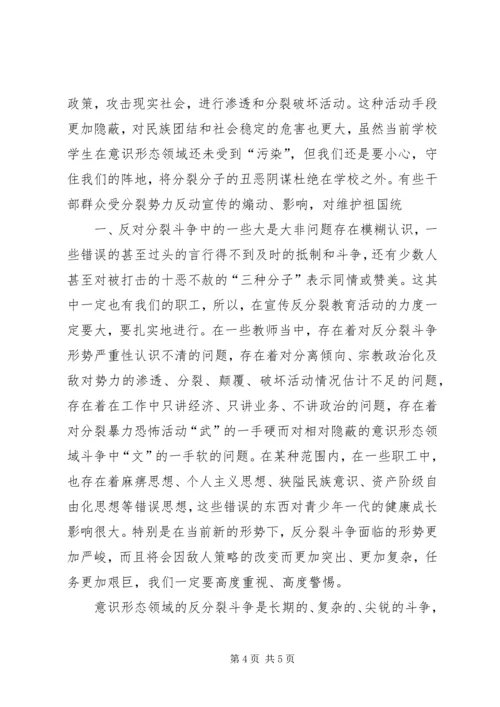 政策，攻击现实社会，进行渗透和分裂破坏活动。这种活动手段更加隐蔽，对民族团结和社会稳定的危害也更大，虽然当前学校学生在意识形态领域还未受到“污染”，但我们还是要小心，守住我们的阵地，将分裂分子的丑恶阴谋杜绝在学校之外。有些干部群众受分裂势力反动宣传的煽动、影响，对维护祖国统

一、反对分裂斗争中的一些大是大非问题存在模糊认识，一些错误的甚至过头的言行得不到及时的抵制和斗争，还有少数人甚至对被打击的十恶不赦的“三种分子”表示同情或赞美。这其中一定也有我们的职工，所以，在宣传反分裂教育活动的力度一定要大，要扎实地进行。在一些教师当中，存在着对反分裂斗争形势严重性认识不清的问题，存在着对分离倾向、宗教政治化及敌对势力的渗透、分裂、颠覆、破坏活动情况估计不足的问题，存在着在工作中只讲经济、只讲业务、不讲政治的问题，存在着对分裂暴力恐怖活动“武”的一手硬而对相对隐蔽的意识形态领域斗争中“文”的一手软的问题。在某种范围内，在一些职工中，也存在着麻痹思想、个人主义思想、狭隘民族意识、资产阶级自由化思想等错误思想，这些错误的东西对青少年一代的健康成长影响很大。特别是在当前新的形势下，反分裂斗争面临的形势更加严峻，而且将会因敌人策略的改变而更加突出、更加复杂，任务更加艰巨，我们一定要高度重视、高度警惕。

意识形态领域的反分裂斗争是长期的、复杂的、尖锐的斗争，

第 4 页 共 5 页